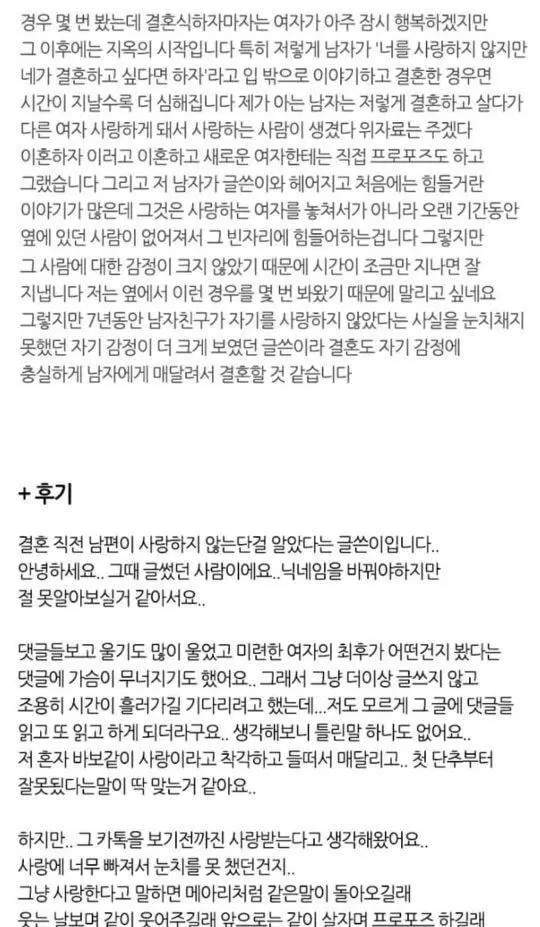 경우 몇 번 봤는데 결혼식하자마자는 여자가 아주 잠시 행복하겠지만 그 이후에는 지옥의 시작입니다 특히 저렇게 남자가 '너를 사랑하지 않지만 네가 결혼하고 싶다면 하자'라고 입 밖으로 이야기하고 결혼한 경우면 시간이 지날수록 더 심해집니다 제가 아는 남자는 저렇게 결혼하고 살다가 다른 여자 사랑하게 돼서 사랑하는 사람이 생겼다 위자료는 주겠다 이혼하자 이러고 이혼하고 새로운 여자한테는 직접 프로포즈도 하고 그랬습니다 그리고 저 남자가 글쓴이와 헤어지고 처음에는 힘들거란 이야기가 많은데 그것은 사랑하는 여자를 놓쳐서가 아니라 오랜 기간동안 옆에 있던 사람이 없어져서 그 빈자리에 힘들어하는겁니다 그렇지만 그 사람에 대한 감정이 크지 않았기 때문에 시간이 조금만 지나면 잘 지냅니다 저는 옆에서 이런 경우를 몇 번 봐왔기 때문에 말리고 싶네요 그렇지만 7년동안 남자친구가 자기를 사랑하지 않았다는 사실을 눈치채지 못했던 자기 감정이 더 크게 보였던 글쓴이라 결혼도 자기 감정에 충실하게 남자에게 매달려서 결혼할 것 같습니다

+ 후기

결혼 직전 남편이 사랑하지 않는단걸 알았다는 글쓴이입니다..
안녕하세요.. 그때 글썼던 사람이에요.. 닉네임을 바꿔야하지만 절 못알아보실거 같아서요..

댓글들보고 울기도 많이 울었고 미련한 여자의 최후가 어떤건지 봤다는 댓글에 가슴이 무너지기도 했어요.. 그래서 그냥 더이상 글쓰지 않고 조용히 시간이 흘러가길 기다리려고 했는데... 저도 모르게 그 글에 댓글들 읽고 또 읽고 하게 되더라구요.. 생각해보니 틀린말 하나도 없어요..
저 혼자 바보같이 사랑이라고 착각하고 들떠서 매달리고.. 첫 단추부터 잘못됐다는말이 딱 맞는거 같아요..

하지만.. 그 카톡을 보기전까진 사랑받는다고 생각해왔어요..
사랑에 너무 빠져서 눈치를 못 챘던건지..
그냥 사랑한다고 말하면 메아리처럼 같은말이 돌아오길래
웃는 날보며 같이 웃어주길래 앞으로는 같이 살자며 프로포즈 하길래